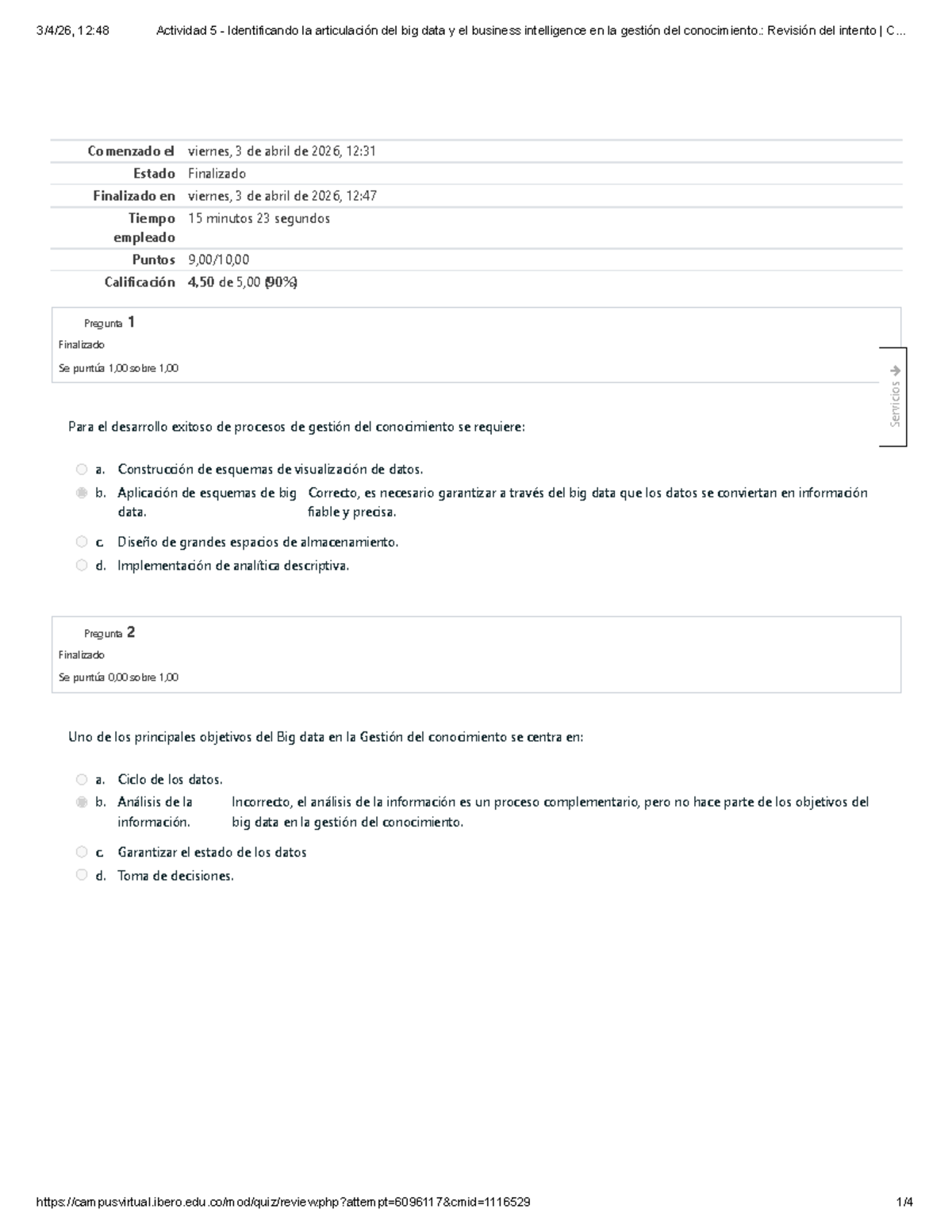 3/4/26, 12:48 Actividad 5 - Identificando la articulación del big data y el business intelligence en la gestión del conocimiento.: Revisión del intento | C...

Comenzado el viernes, 3 de abril de 2026, 12:31
Estado Finalizado
Finalizado en viernes, 3 de abril de 2026, 12:47
Tiempo empleado 15 minutos 23 segundos
Puntos 9,00/10,00
Calificación 4,50 de 5,00 (90%)

Pregunta 1
Finalizado
Se puntúa 1,00 sobre 1,00

Servicios

Para el desarrollo exitoso de procesos de gestión del conocimiento se requiere:

a. Construcción de esquemas de visualización de datos.
b. Aplicación de esquemas de big data. Correcto, es necesario garantizar a través del big data que los datos se conviertan en información fiable y precisa.
c. Diseño de grandes espacios de almacenamiento.
d. Implementación de analítica descriptiva.

Pregunta 2
Finalizado
Se puntúa 0,00 sobre 1,00

Uno de los principales objetivos del Big data en la Gestión del conocimiento se centra en:

a. Ciclo de los datos.
b. Análisis de la información. Incorrecto, el análisis de la información es un proceso complementario, pero no hace parte de los objetivos del big data en la gestión del conocimiento.
c. Garantizar el estado de los datos
d. Toma de decisiones.

https://campusvirtual.ibero.edu.co/mod/quiz/review.php?attempt=6096117&cmid=1116529 1/4